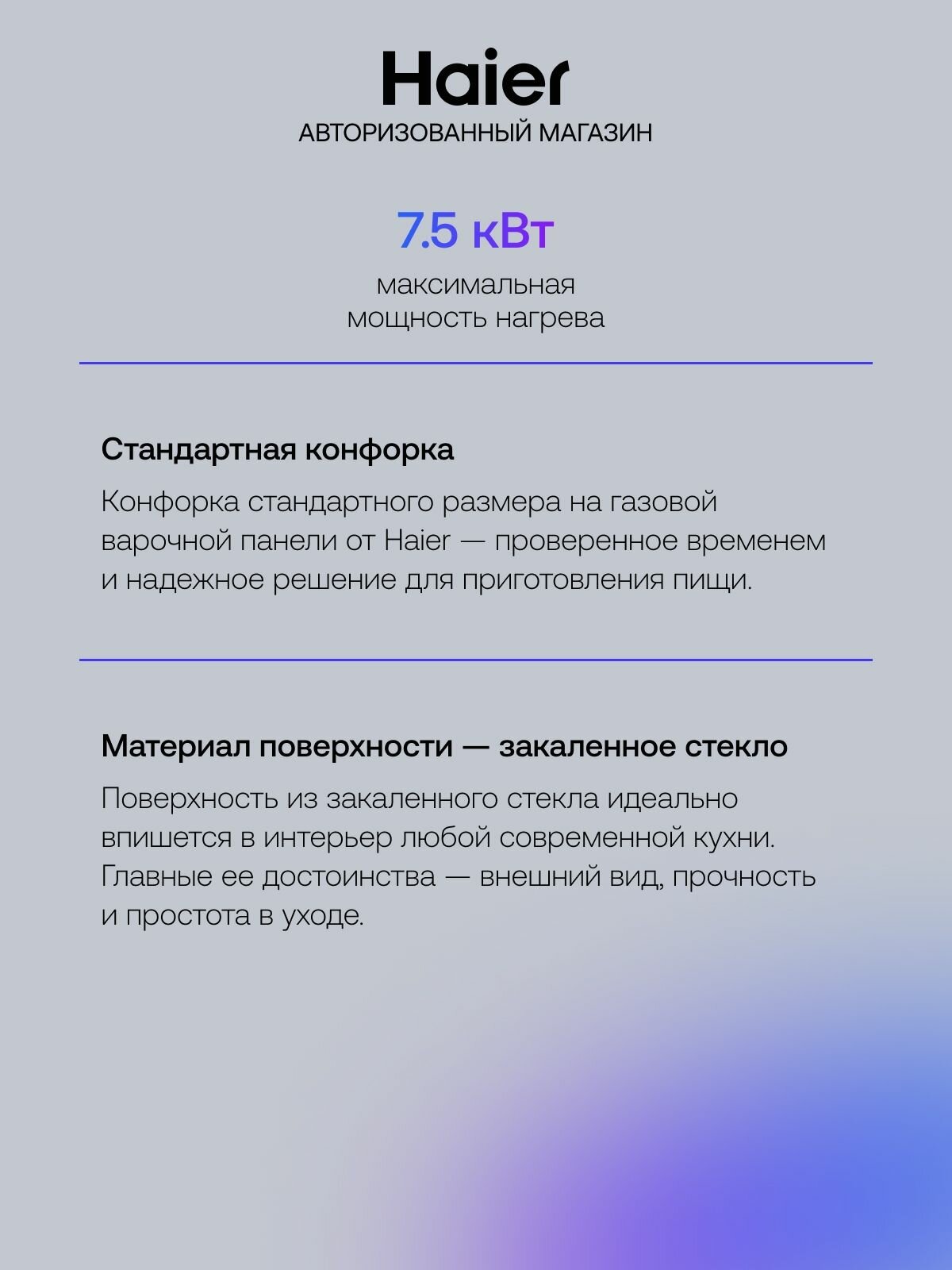 Haier
АВТОРИЗОВАННЫЙ МАГАЗИН

7.5 кВт

максимальная
мощность нагрева

Стандартная конфорка

Конфорка стандартного размера на газовой варочной панели от Haier — проверенное временем и надежное решение для приготовления пищи.

Материал поверхности — закаленное стекло

Поверхность из закаленного стекла идеально впишется в интерьер любой современной кухни. Главные ее достоинства — внешний вид, прочность и простота в уходе.